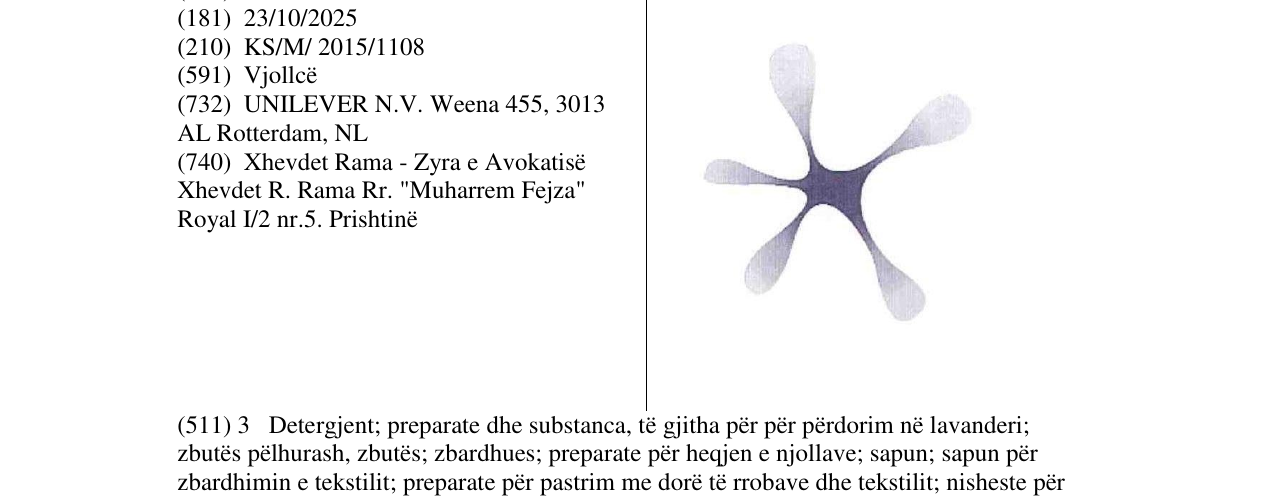 (181) 23/10/2025
(210) KS/M/ 2015/1108
(591) Vjollcë
(732) UNILEVER N.V. Weena 455, 3013 AL Rotterdam, NL
(740) Xhevdet Rama - Zyra e Avokatisë Xhevdet R. Rama Rr. "Muharrem Fejza" Royal I/2 nr.5. Prishtinë

(511) 3 Detergjent; preparate dhe substanca, të gjitha për për përdorim në lavanderi; zbutës pëlhurash, zbutës; zbardhues; preparate për heqjen e njollave; sapun; sapun për zbardhimin e tekstilit; preparate për pastrim me dorë të rrobave dhe tekstilit; nisheste për